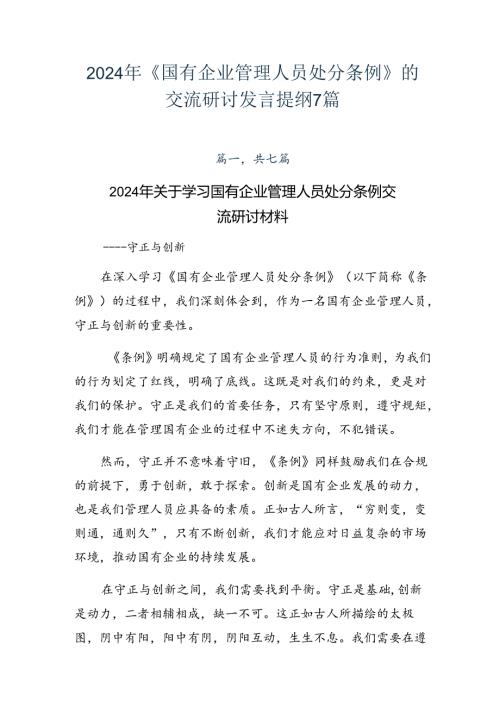 2024年《国有企业管理人员处分条例》的交流研讨发言提纲7篇

篇一，共七篇

2024年关于学习国有企业管理人员处分条例交流研讨材料

----守正与创新

在深入学习《国有企业管理人员处分条例》（以下简称《条例》）的过程中，我们深刻体会到，作为一名国有企业管理人员，守正与创新的重要性。

《条例》明确规定了国有企业管理人员的行为准则，为我们的行为划定了红线，明确了底线。这既是对我们的约束，更是对我们的保护。守正是我们的首要任务，只有坚守原则，遵守规矩，我们才能在管理国有企业的过程中不迷失方向，不犯错误。

然而，守正并不意味着守旧，《条例》同样鼓励我们在合规的前提下，勇于创新，敢于探索。创新是国有企业发展的动力，也是我们管理人员应具备的素质。正如古人所言，“穷则变，变则通，通则久”，只有不断创新，我们才能应对日益复杂的市场环境，推动国有企业的持续发展。

在守正与创新之间，我们需要找到平衡。守正是基础，创新是动力，二者相辅相成，缺一不可。这正如古人所描绘的太极图，阴中有阳，阳中有阴，阴阳互动，生生不息。我们需要在遵